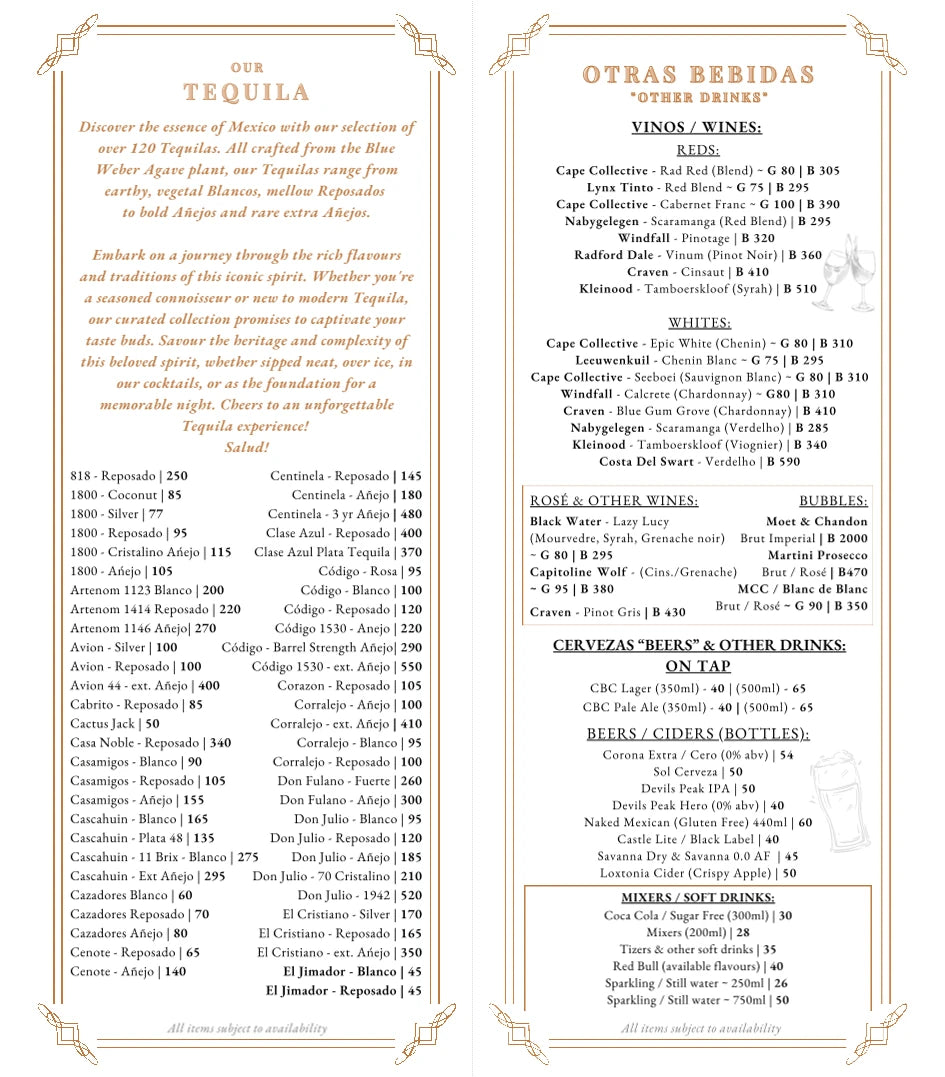 OUR
TEQUILA

Discover the essence of Mexico with our selection of over 120 Tequilas. All crafted from the Blue Weber Agave plant, our Tequilas range from earthy, vegetal Blancos, mellow Reposados to bold Añejos and rare extra Añejos.

Embark on a journey through the rich flavours and traditions of this iconic spirit. Whether you're a seasoned connoisseur or new to modern Tequila, our curated collection promises to captivate your taste buds. Savour the heritage and complexity of this beloved spirit, whether sipped neat, over ice, in our cocktails, or as the foundation for a memorable night. Cheers to an unforgettable Tequila experience!
Salud!

818 - Reposado | 250
1800 - Coconut | 85
1800 - Silver | 77
1800 - Reposado | 95
1800 - Cristalino Añejo | 115
1800 - Añejo | 105
Artenom 1123 Blanco | 200
Artenom 1414 Reposado | 220
Artenom 1146 Añejo| 270
Avion - Silver | 100
Avion - Reposado | 100
Avion 44 - ext. Añejo | 400
Cabrito - Reposado | 85
Cactus Jack | 50
Casa Noble - Reposado | 340
Casamigos - Blanco | 90
Casamigos - Reposado | 105
Casamigos - Añejo | 155
Cascahuin - Blanco | 165
Cascahuin - Plata 48 | 135
Cascahuin - 11 Brix - Blanco | 275
Cascahuin - Ext Añejo | 295
Cazadores Blanco | 60
Cazadores Reposado | 70
Cazadores Añejo | 80
Cenote - Reposado | 65
Cenote - Añejo | 140

Centinela - Reposado | 145
Centinela - Añejo | 180
Centinela - 3 yr Añejo | 480
Clase Azul - Reposado | 400
Clase Azul Plata Tequila | 370
Código - Rosa | 95
Código - Blanco | 100
Código - Reposado | 120
Código 1530 - Anejo | 220
Código - Barrel Strength Añejo| 290
Código 1530 - ext. Añejo | 550
Corazon - Reposado | 105
Corralejo - Añejo | 100
Corralejo - ext. Añejo | 410
Corralejo - Blanco | 95
Corralejo - Reposado | 100
Don Fulano - Fuerte | 260
Don Fulano - Añejo | 300
Don Julio - Blanco | 95
Don Julio - Reposado | 120
Don Julio - Añejo | 185
Don Julio - 70 Cristalino | 210
Don Julio - 1942 | 520
El Cristiano - Silver | 170
El Cristiano - Reposado | 165
El Cristiano - ext. Añejo | 350
El Jimador - Blanco | 45
El Jimador - Reposado | 45

All items subject to availability

OTRAS BEBIDAS
"OTHER DRINKS"

VINOS / WINES:

REDS:
Cape Collective - Rad Red (Blend) ~ G 80 | B 305
Lynx Tinto - Red Blend ~ G 75 | B 295
Cape Collective - Cabernet Franc ~ G 100 | B 390
Nabygelegen - Scaramanga (Red Blend) | B 295
Windfall - Pinotage | B 320
Radford Dale - Vinum (Pinot Noir) | B 360
Craven - Cinsaut | B 410
Kleinood - Tamboerskloof (Syrah) | B 510

WHITES:
Cape Collective - Epic White (Chenin) ~ G 80 | B 310
Leeuwenkuil - Chenin Blanc ~ G 75 | B 295
Cape Collective - Seeboei (Sauvignon Blanc) ~ G 80 | B 310
Windfall - Calcrete (Chardonnay) ~ G80 | B 310
Craven - Blue Gum Grove (Chardonnay) | B 410
Nabygelegen - Scaramanga (Verdelho) | B 285
Kleinood - Tamboerskloof (Viognier) | B 340
Costa Del Swart - Verdelho | B 590

ROSÉ & OTHER WINES:
Black Water - Lazy Lucy (Mourvedre, Syrah, Grenache noir) ~ G 80 | B 295
Capitoline Wolf - (Cins./Grenache) ~ G 95 | B 380
Craven - Pinot Gris | B 430

BUBBLES:
Moet & Chandon
Brut Imperial | B 2000
Martini Prosecco
Brut / Rosé | B470
MCC / Blanc de Blanc
Brut / Rosé ~ G 90 | B 350

CERVEZAS "BEERS" & OTHER DRINKS:
ON TAP
CBC Lager (350ml) - 40 | (500ml) - 65
CBC Pale Ale (350ml) - 40 | (500ml) - 65

BEERS / CIDERS (BOTTLES):
Corona Extra / Cero (0% abv) | 54
Sol Cerveza | 50
Devils Peak IPA | 50
Devils Peak Hero (0% abv) | 40
Naked Mexican (Gluten Free) 440ml | 60
Castle Lite / Black Label | 40
Savanna Dry & Savanna 0.0 AF | 45
Loxtonia Cider (Crispy Apple) | 50

MIXERS / SOFT DRINKS:
Coca Cola / Sugar Free (300ml) | 30
Mixers (200ml) | 28
Tizers & other soft drinks | 35
Red Bull (available flavours) | 40
Sparkling / Still water ~ 250ml | 26
Sparkling / Still water ~ 750ml | 50

All items subject to availability